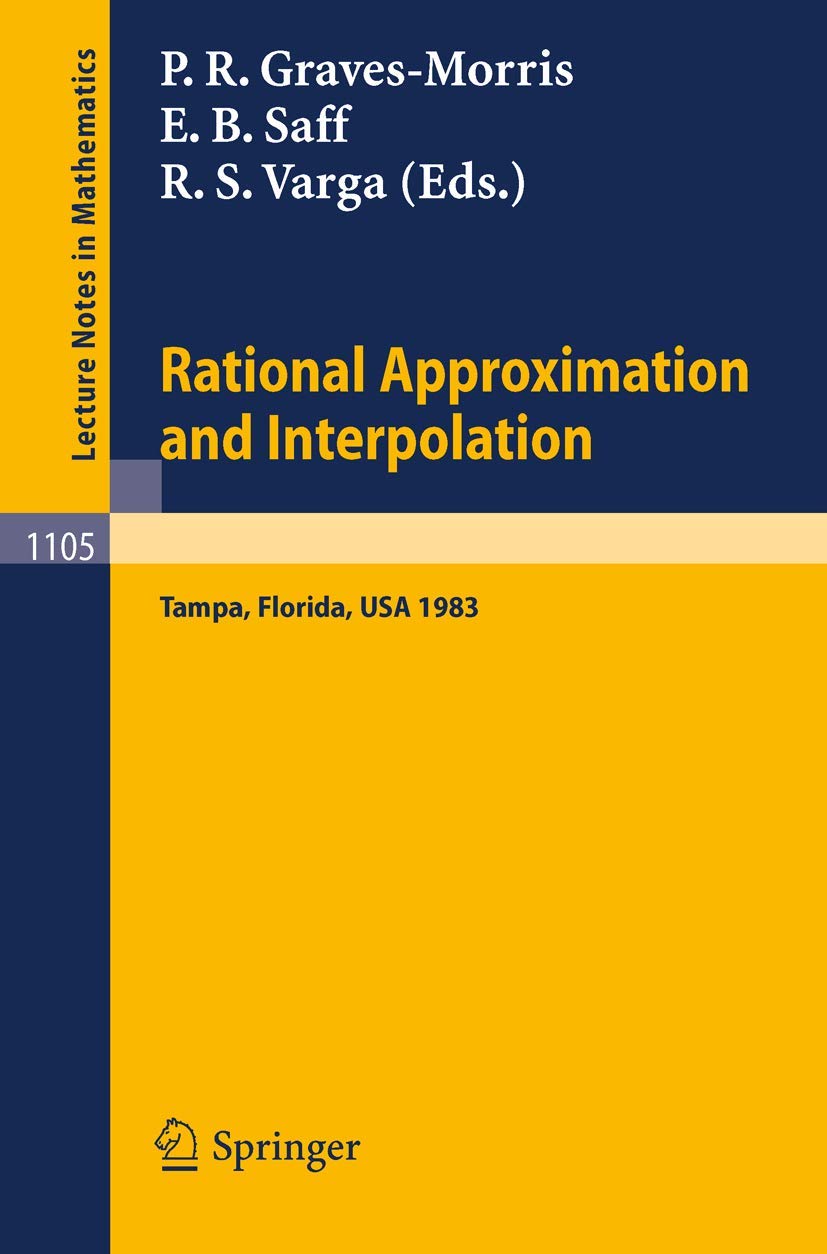 Lecture Notes in Mathematics

P. R. Graves-Morris
E. B. Saff
R. S. Varga (Eds.)

Rational Approximation and Interpolation

1105

Tampa, Florida, USA 1983

Springer